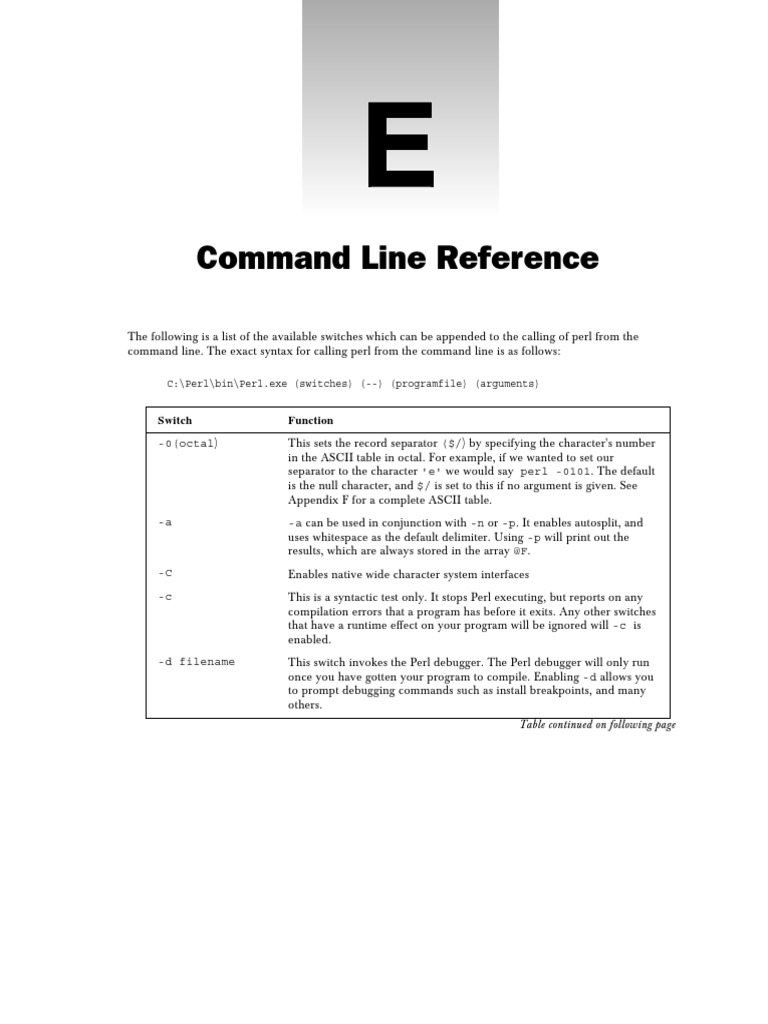 E

Command Line Reference

The following is a list of the available switches which can be appended to the calling of perl from the command line. The exact syntax for calling perl from the command line is as follows:

C:\Perl\bin\Perl.exe (switches) (--) (programfile) (arguments)

| Switch | Function |
|---|---|
| -0(octal) | This sets the record separator ($/) by specifying the character's number in the ASCII table in octal. For example, if we wanted to set our separator to the character 'e' we would say perl -0101. The default is the null character, and $/ is set to this if no argument is given. See Appendix F for a complete ASCII table. |
| -a | -a can be used in conjunction with -n or -p. It enables autosplit, and uses whitespace as the default delimiter. Using -p will print out the results, which are always stored in the array @F. |
| -C | Enables native wide character system interfaces |
| -c | This is a syntactic test only. It stops Perl executing, but reports on any compilation errors that a program has before it exits. Any other switches that have a runtime effect on your program will be ignored will -c is enabled. |
| -d filename | This switch invokes the Perl debugger. The Perl debugger will only run once you have gotten your program to compile. Enabling -d allows you to prompt debugging commands such as install breakpoints, and many others. |

Table continued on following page